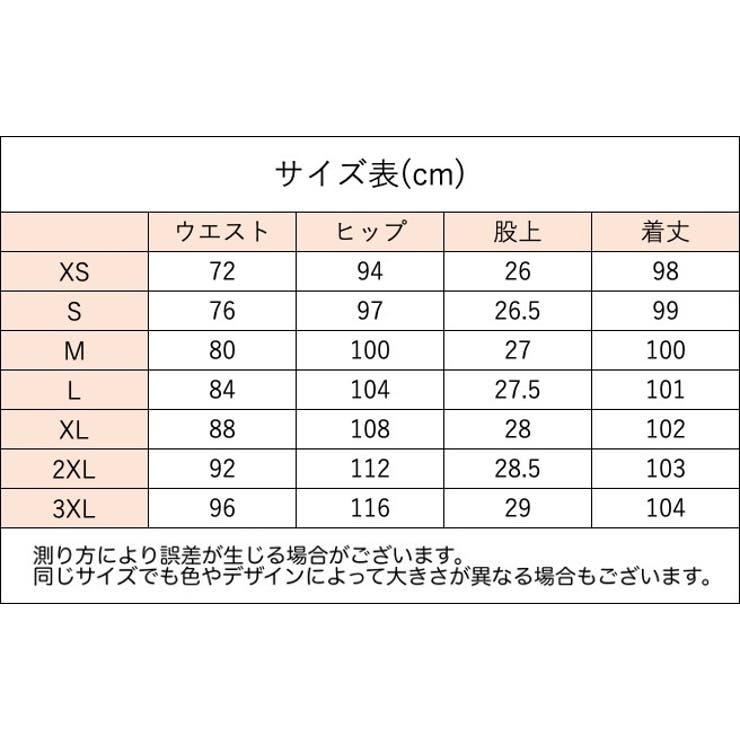 サイズ表(cm)

| | ウエスト | ヒップ | 股上 | 着丈 |
|---|---|---|---|---|
| XS | 72 | 94 | 26 | 98 |
| S | 76 | 97 | 26.5 | 99 |
| M | 80 | 100 | 27 | 100 |
| L | 84 | 104 | 27.5 | 101 |
| XL | 88 | 108 | 28 | 102 |
| 2XL | 92 | 112 | 28.5 | 103 |
| 3XL | 96 | 116 | 29 | 104 |

測り方により誤差が生じる場合がございます。
同じサイズでも色やデザインによって大きさが異なる場合もございます。